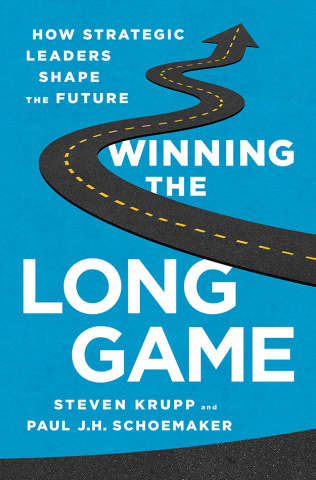 HOW STRATEGIC LEADERS SHAPE THE FUTURE

WINNING THE LONG GAME

STEVEN KRUPP and PAUL J.H. SCHOEMAKER